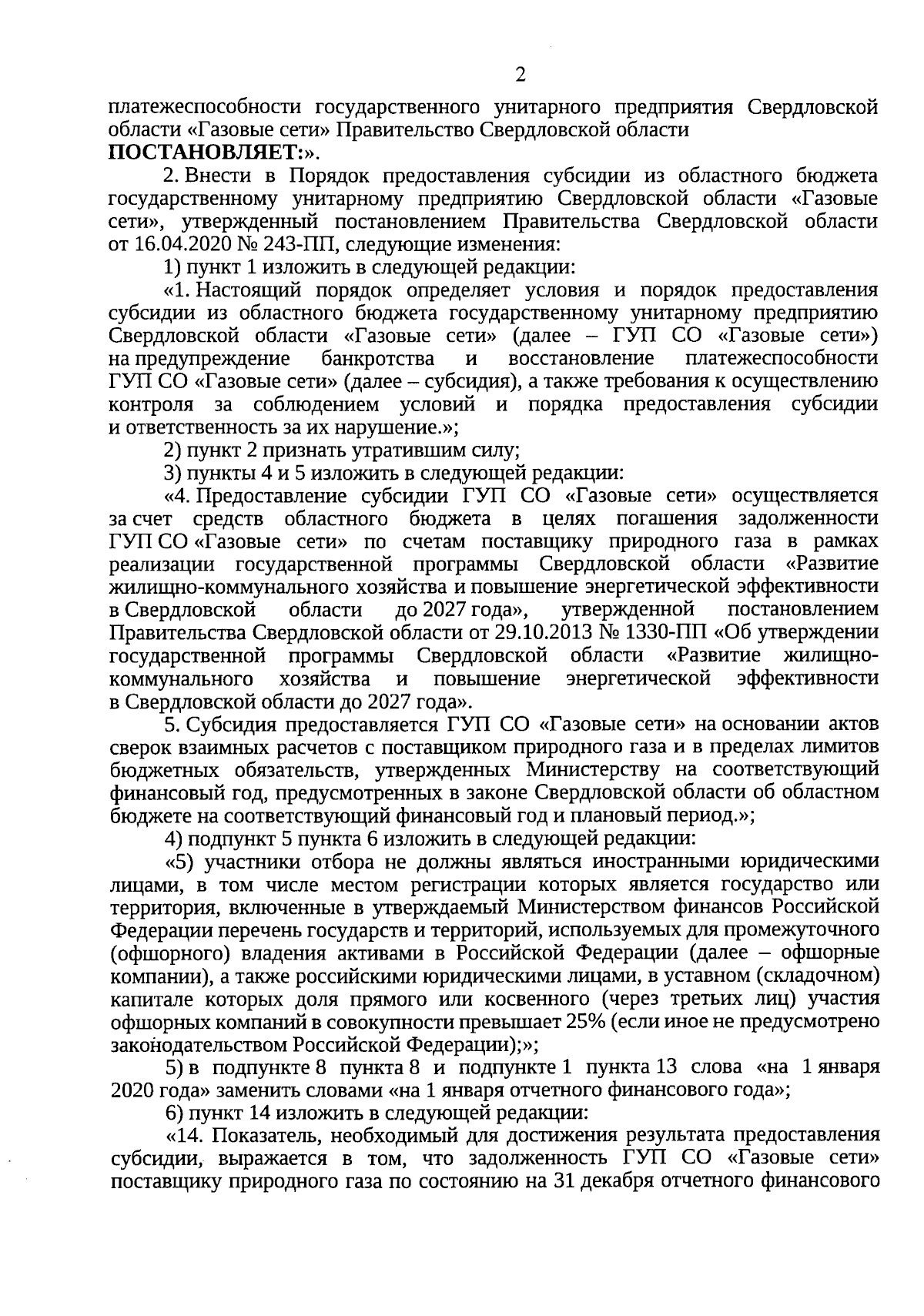 2

платежеспособности государственного унитарного предприятия Свердловской области «Газовые сети» Правительство Свердловской области
ПОСТАНОВЛЯЕТ:».

2. Внести в Порядок предоставления субсидии из областного бюджета государственному унитарному предприятию Свердловской области «Газовые сети», утвержденный постановлением Правительства Свердловской области от 16.04.2020 № 243-ПП, следующие изменения:

1) пункт 1 изложить в следующей редакции:

«1. Настоящий порядок определяет условия и порядок предоставления субсидии из областного бюджета государственному унитарному предприятию Свердловской области «Газовые сети» (далее – ГУП СО «Газовые сети») на предупреждение банкротства и восстановление платежеспособности ГУП СО «Газовые сети» (далее – субсидия), а также требования к осуществлению контроля за соблюдением условий и порядка предоставления субсидии и ответственность за их нарушение.»;

2) пункт 2 признать утратившим силу;

3) пункты 4 и 5 изложить в следующей редакции:

«4. Предоставление субсидии ГУП СО «Газовые сети» осуществляется за счет средств областного бюджета в целях погашения задолженности ГУП СО «Газовые сети» по счетам поставщику природного газа в рамках реализации государственной программы Свердловской области «Развитие жилищно-коммунального хозяйства и повышение энергетической эффективности в Свердловской области до 2027 года», утвержденной постановлением Правительства Свердловской области от 29.10.2013 № 1330-ПП «Об утверждении государственной программы Свердловской области «Развитие жилищно-коммунального хозяйства и повышение энергетической эффективности в Свердловской области до 2027 года».

5. Субсидия предоставляется ГУП СО «Газовые сети» на основании актов сверок взаимных расчетов с поставщиком природного газа и в пределах лимитов бюджетных обязательств, утвержденных Министерству на соответствующий финансовый год, предусмотренных в законе Свердловской области об областном бюджете на соответствующий финансовый год и плановый период.»;

4) подпункт 5 пункта 6 изложить в следующей редакции:

«5) участники отбора не должны являться иностранными юридическими лицами, в том числе местом регистрации которых является государство или территория, включенные в утверждаемый Министерством финансов Российской Федерации перечень государств и территорий, используемых для промежуточного (офшорного) владения активами в Российской Федерации (далее – офшорные компании), а также российскими юридическими лицами, в уставном (складочном) капитале которых доля прямого или косвенного (через третьих лиц) участия офшорных компаний в совокупности превышает 25% (если иное не предусмотрено законодательством Российской Федерации);»;

5) в подпункте 8 пункта 8 и подпункте 1 пункта 13 слова «на 1 января 2020 года» заменить словами «на 1 января отчетного финансового года»;

6) пункт 14 изложить в следующей редакции:

«14. Показатель, необходимый для достижения результата предоставления субсидии, выражается в том, что задолженность ГУП СО «Газовые сети» поставщику природного газа по состоянию на 31 декабря отчетного финансового